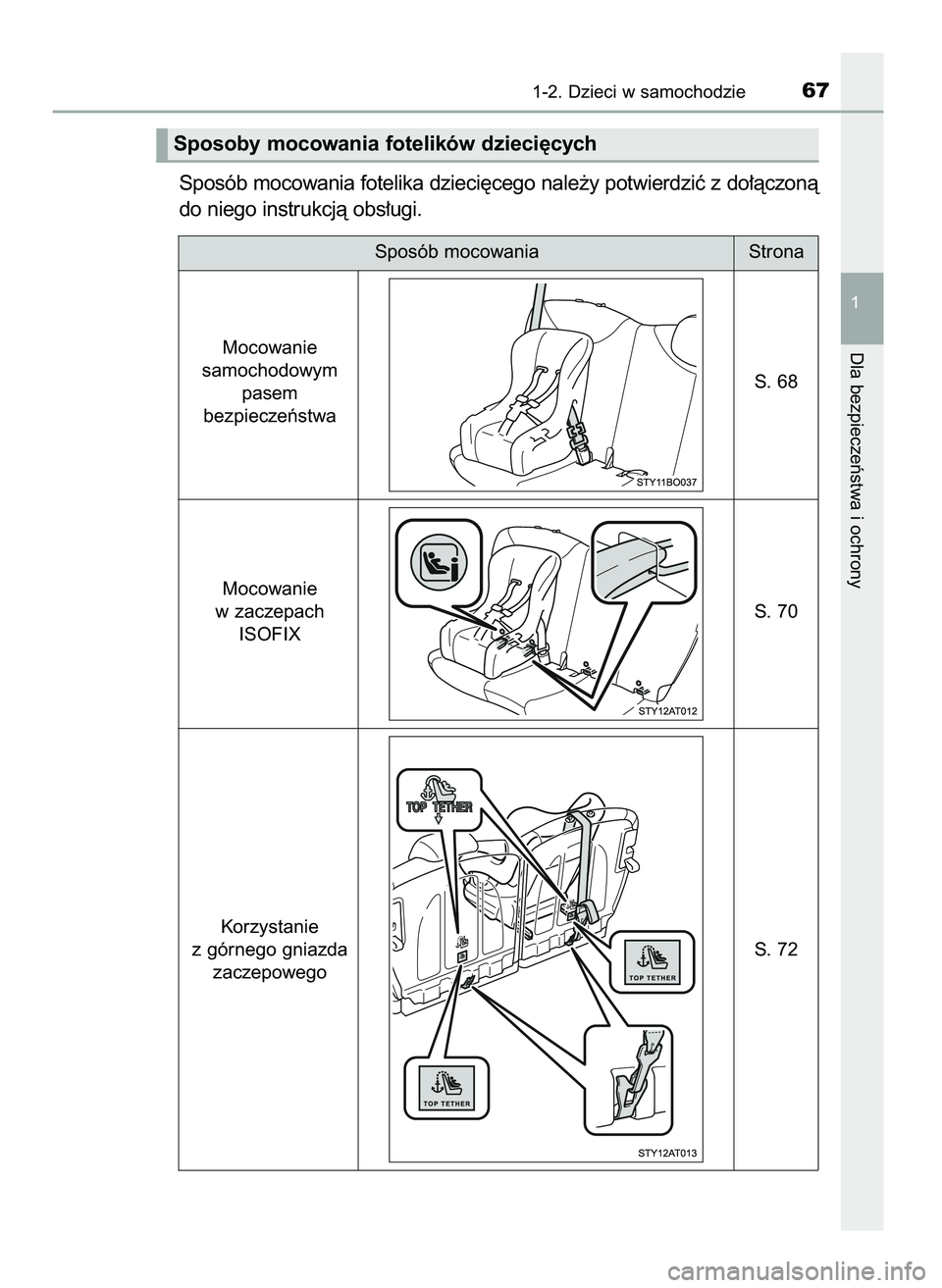 1-2. Dzieci w samochodzie
67

1

Dla bezpieczeństwa i ochrony

Sposoby mocowania fotelików dziecięcych

Sposób mocowania fotelika dziecięcego należy potwierdzić z dołączoną do niego instrukcją obsługi.

| Sposób mocowania | | Strona |
|---|---|---|
| Mocowanie samochodowym pasem bezpieczeństwa | STY11BO037 | S. 68 |
| Mocowanie w zaczepach ISOFIX | STY12AT012 | S. 70 |
| Korzystanie z górnego gniazda zaczepowego | TOP TETHER TOP TETHER TOP TETHER STY12AT013 | S. 72 |

carmanualsonline.info